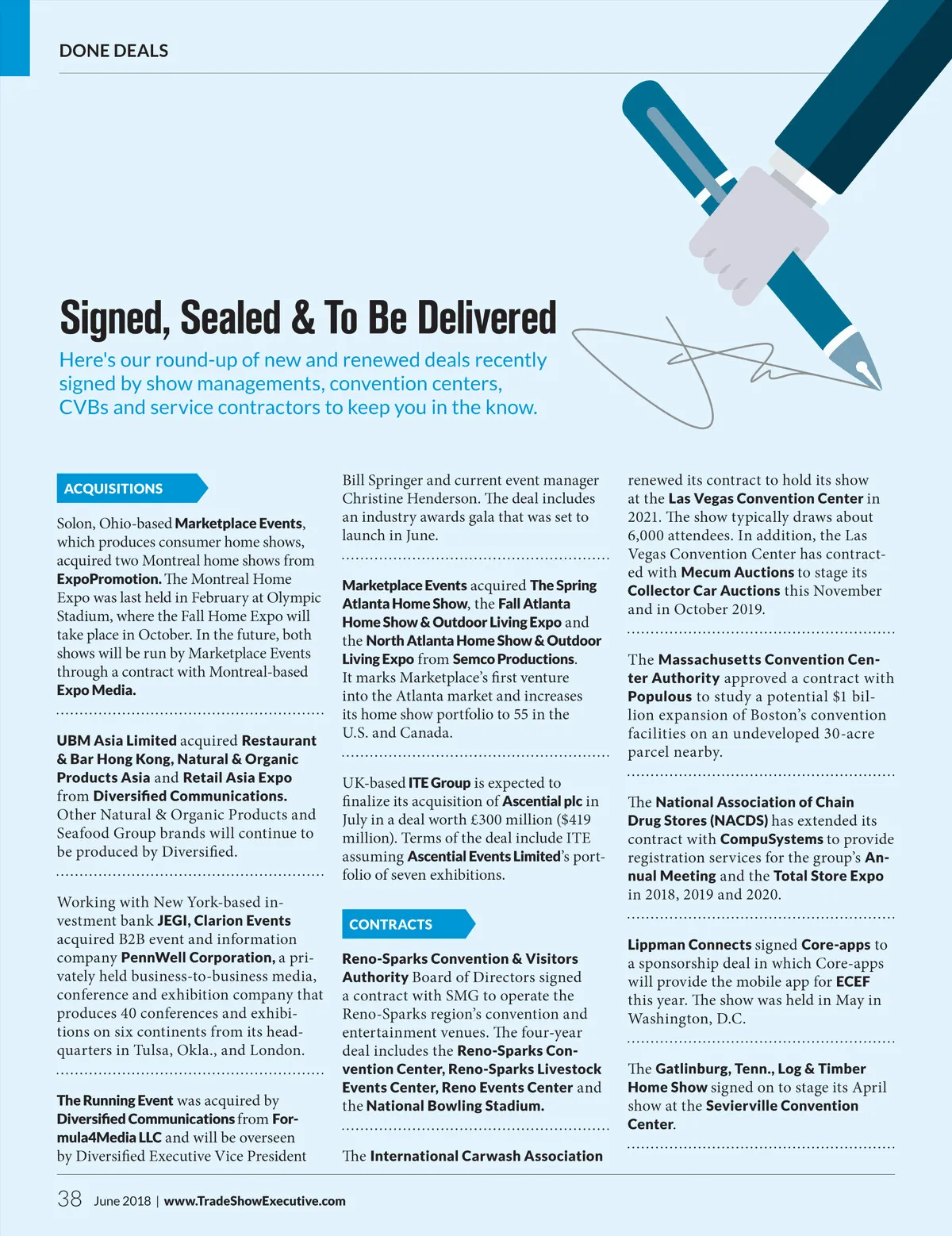 DONE DEALS

Signed, Sealed & To Be Delivered

Here's our round-up of new and renewed deals recently signed by show managements, convention centers, CVBs and service contractors to keep you in the know.

ACQUISITIONS

Solon, Ohio-based Marketplace Events, which produces consumer home shows, acquired two Montreal home shows from ExpoPromotion. The Montreal Home Expo was last held in February at Olympic Stadium, where the Fall Home Expo will take place in October. In the future, both shows will be run by Marketplace Events through a contract with Montreal-based Expo Media.

UBM Asia Limited acquired Restaurant & Bar Hong Kong, Natural & Organic Products Asia and Retail Asia Expo from Diversified Communications. Other Natural & Organic Products and Seafood Group brands will continue to be produced by Diversified.

Working with New York-based investment bank JEGI, Clarion Events acquired B2B event and information company PennWell Corporation, a privately held business-to-business media, conference and exhibition company that produces 40 conferences and exhibitions on six continents from its headquarters in Tulsa, Okla., and London.

The Running Event was acquired by Diversified Communications from Formula4Media LLC and will be overseen by Diversified Executive Vice President Bill Springer and current event manager Christine Henderson. The deal includes an industry awards gala that was set to launch in June.

Marketplace Events acquired The Spring Atlanta Home Show, the Fall Atlanta Home Show & Outdoor Living Expo and the North Atlanta Home Show & Outdoor Living Expo from Semco Productions. It marks Marketplace's first venture into the Atlanta market and increases its home show portfolio to 55 in the U.S. and Canada.

UK-based ITE Group is expected to finalize its acquisition of Ascential plc in July in a deal worth £300 million ($419 million). Terms of the deal include ITE assuming Ascential Events Limited's portfolio of seven exhibitions.

CONTRACTS

Reno-Sparks Convention & Visitors Authority Board of Directors signed a contract with SMG to operate the Reno-Sparks region's convention and entertainment venues. The four-year deal includes the Reno-Sparks Convention Center, Reno-Sparks Livestock Events Center, Reno Events Center and the National Bowling Stadium.

The International Carwash Association renewed its contract to hold its show at the Las Vegas Convention Center in 2021. The show typically draws about 6,000 attendees. In addition, the Las Vegas Convention Center has contracted with Mecum Auctions to stage its Collector Car Auctions this November and in October 2019.

The Massachusetts Convention Center Authority approved a contract with Populous to study a potential $1 billion expansion of Boston's convention facilities on an undeveloped 30-acre parcel nearby.

The National Association of Chain Drug Stores (NACDS) has extended its contract with CompuSystems to provide registration services for the group's Annual Meeting and the Total Store Expo in 2018, 2019 and 2020.

Lippman Connects signed Core-apps to a sponsorship deal in which Core-apps will provide the mobile app for ECEF this year. The show was held in May in Washington, D.C.

The Gatlinburg, Tenn., Log & Timber Home Show signed on to stage its April show at the Sevierville Convention Center.

38 June 2018 | www.TradeShowExecutive.com